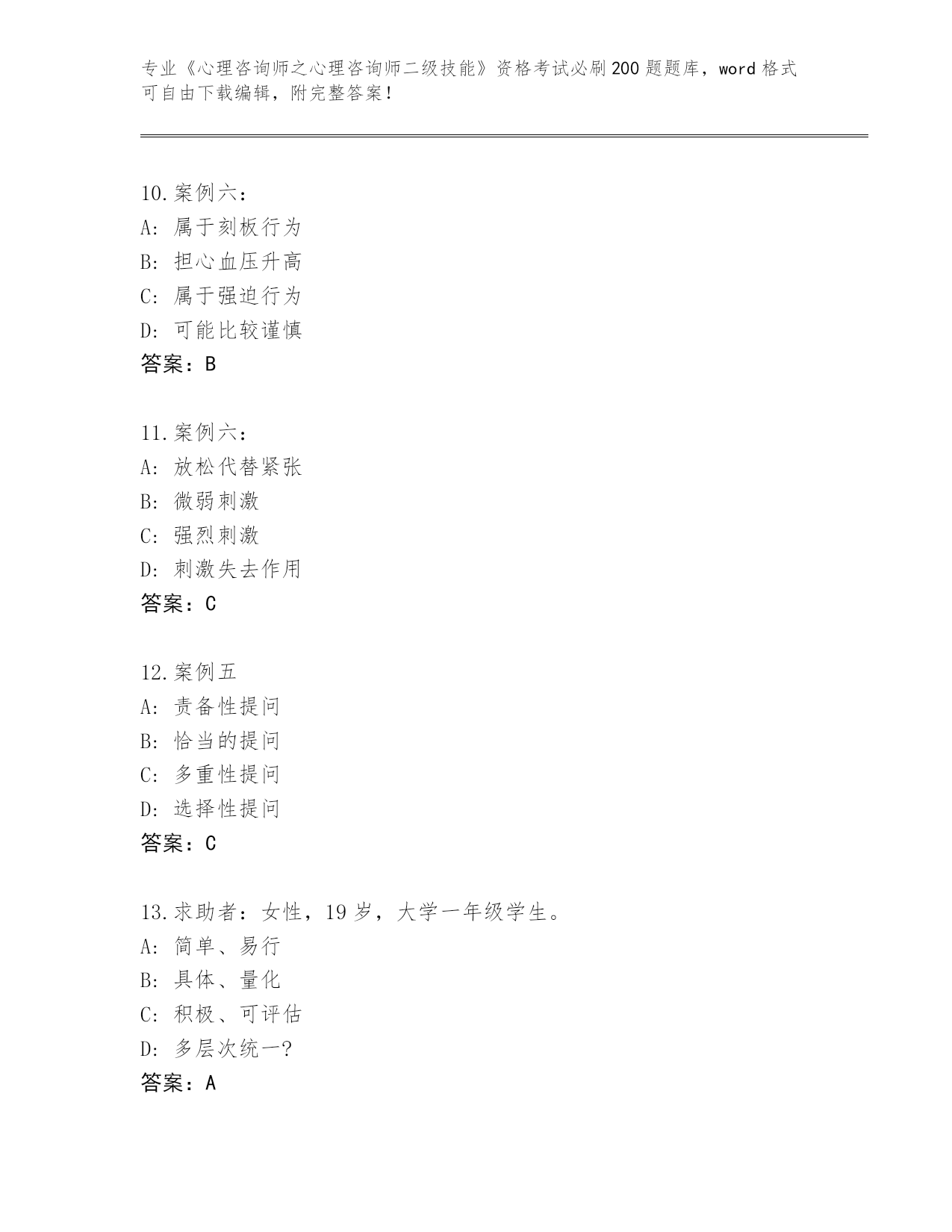 专业《心理咨询师之心理咨询师二级技能》资格考试必刷200题题库，word格式可自由下载编辑，附完整答案！

10.案例六：
A：属于刻板行为
B：担心血压升高
C：属于强迫行为
D：可能比较谨慎
答案：B

11.案例六：
A：放松代替紧张
B：微弱刺激
C：强烈刺激
D：刺激失去作用
答案：C

12.案例五
A：责备性提问
B：恰当的提问
C：多重性提问
D：选择性提问
答案：C

13.求助者：女性，19岁，大学一年级学生。
A：简单、易行
B：具体、量化
C：积极、可评估
D：多层次统一?
答案：A